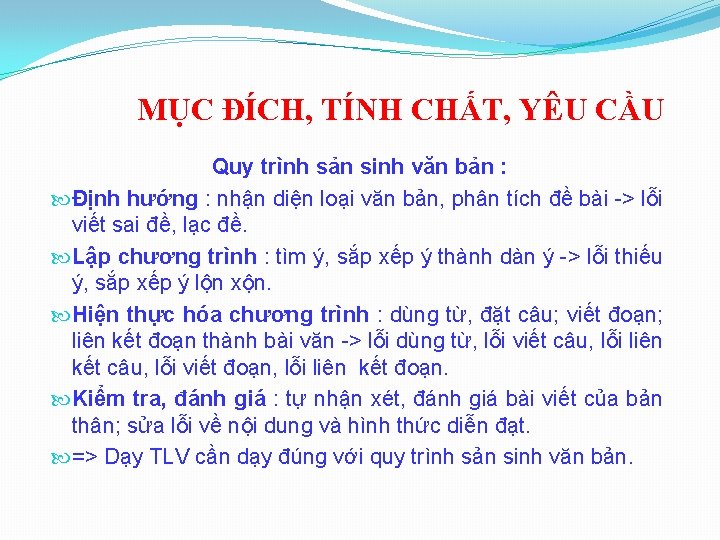 MỤC ĐÍCH, TÍNH CHẤT, YÊU CẦU

Quy trình sản sinh văn bản :

Định hướng : nhận diện loại văn bản, phân tích đề bài -> lỗi viết sai đề, lạc đề.

Lập chương trình : tìm ý, sắp xếp ý thành dàn ý -> lỗi thiếu ý, sắp xếp ý lộn xộn.

Hiện thực hóa chương trình : dùng từ, đặt câu; viết đoạn; liên kết đoạn thành bài văn -> lỗi dùng từ, lỗi viết câu, lỗi liên kết câu, lỗi viết đoạn, lỗi liên kết đoạn.

Kiểm tra, đánh giá : tự nhận xét, đánh giá bài viết của bản thân; sửa lỗi về nội dung và hình thức diễn đạt.

=> Dạy TLV cần dạy đúng với quy trình sản sinh văn bản.